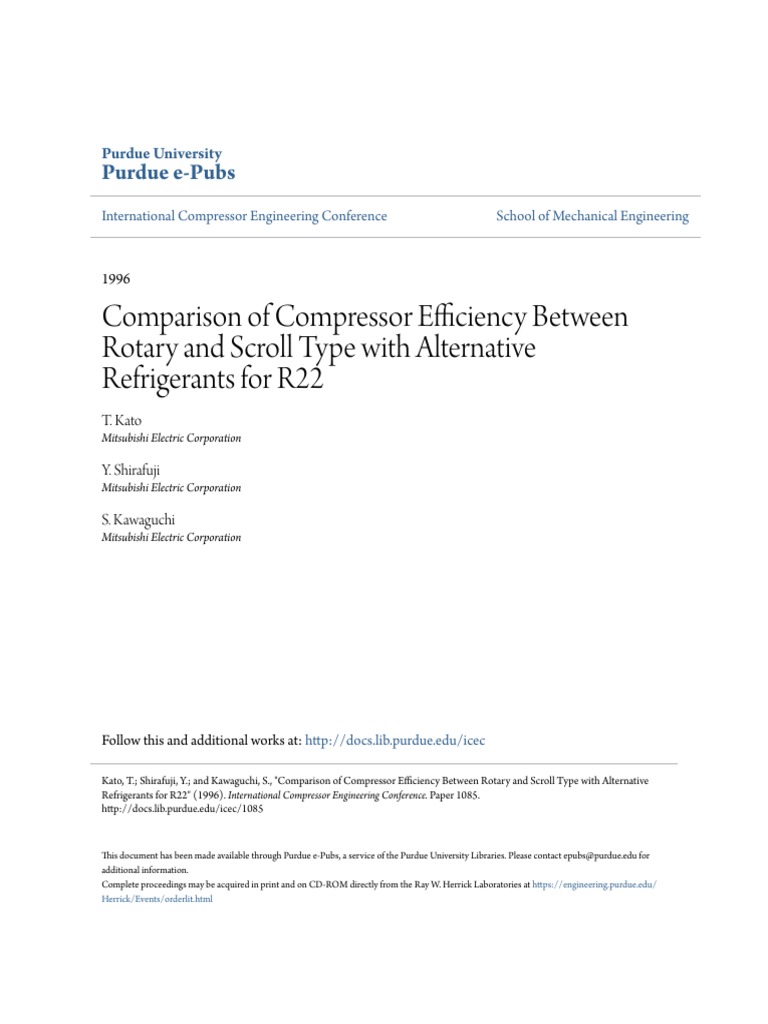 Purdue University
Purdue e-Pubs

International Compressor Engineering Conference

School of Mechanical Engineering

1996

Comparison of Compressor Efficiency Between Rotary and Scroll Type with Alternative Refrigerants for R22

T. Kato
Mitsubishi Electric Corporation

Y. Shirafuji
Mitsubishi Electric Corporation

S. Kawaguchi
Mitsubishi Electric Corporation

Follow this and additional works at: http://docs.lib.purdue.edu/icec

Kato, T.; Shirafuji, Y.; and Kawaguchi, S., "Comparison of Compressor Efficiency Between Rotary and Scroll Type with Alternative Refrigerants for R22" (1996). International Compressor Engineering Conference. Paper 1085. http://docs.lib.purdue.edu/icec/1085

This document has been made available through Purdue e-Pubs, a service of the Purdue University Libraries. Please contact epubs@purdue.edu for additional information.
Complete proceedings may be acquired in print and on CD-ROM directly from the Ray W. Herrick Laboratories at https://engineering.purdue.edu/Herrick/Events/orderlit.html